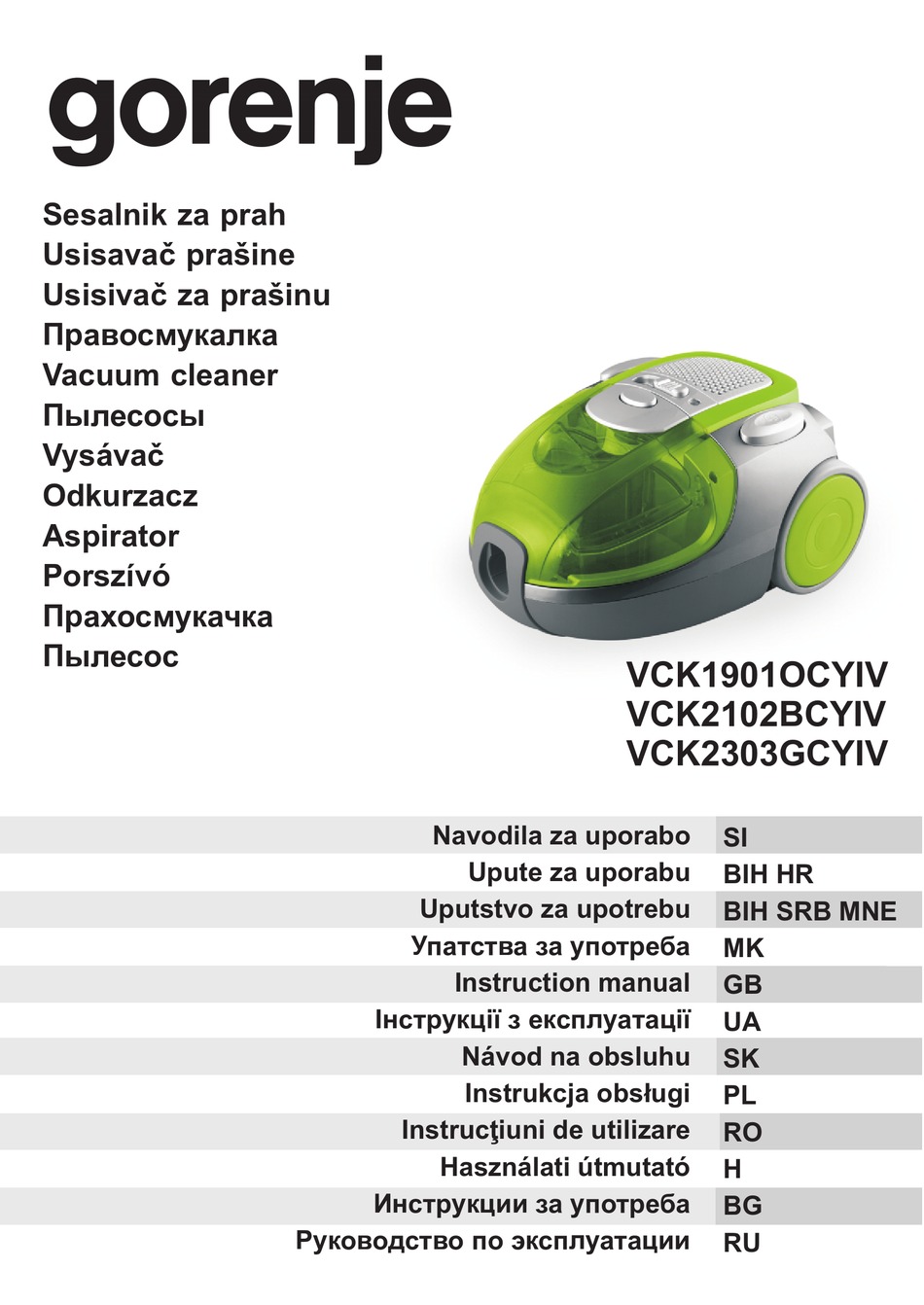 gorenje

Sesalnik za prah
Usisavač prašine
Usisivač za prašinu
Правосмукалка
Vacuum cleaner
Пылесосы
Vysávač
Odkurzacz
Aspirator
Porszívó
Прахосмукачка
Пылесос

VCK1901OCYIV
VCK2102BCYIV
VCK2303GCYIV

| | |
|---|---|
| Navodila za uporabo | SI |
| Upute za uporabu | BIH HR |
| Uputstvo za upotrebu | BIH SRB MNE |
| Упатства за употреба | MK |
| Instruction manual | GB |
| Інструкції з експлуатації | UA |
| Návod na obsluhu | SK |
| Instrukcja obsługi | PL |
| Instrucţiuni de utilizare | RO |
| Használati útmutató | H |
| Инструкции за употреба | BG |
| Руководство по эксплуатации | RU |